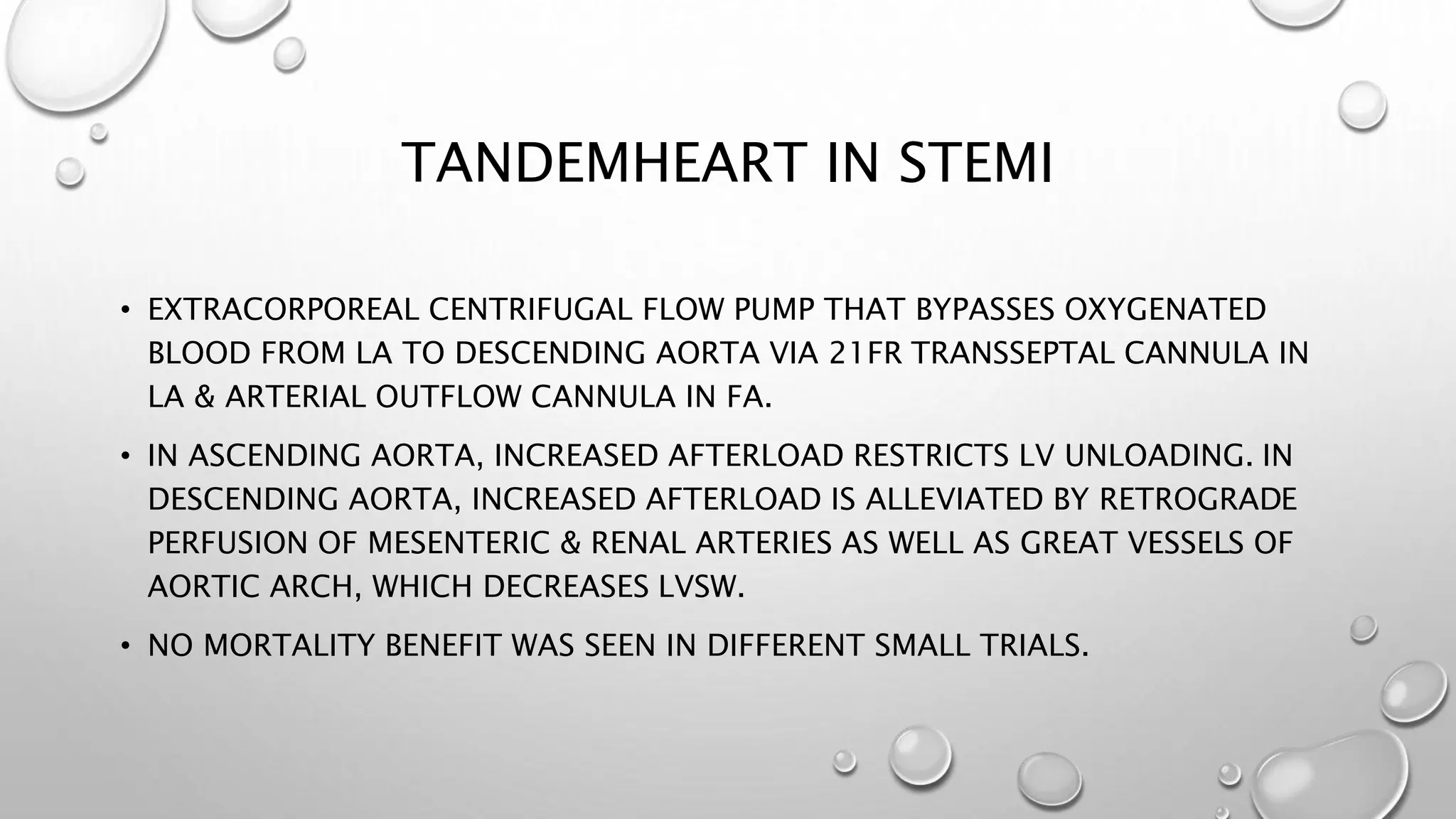 TANDEMHEART IN STEMI

• EXTRACORPOREAL CENTRIFUGAL FLOW PUMP THAT BYPASSES OXYGENATED BLOOD FROM LA TO DESCENDING AORTA VIA 21FR TRANSSEPTAL CANNULA IN LA & ARTERIAL OUTFLOW CANNULA IN FA.

• IN ASCENDING AORTA, INCREASED AFTERLOAD RESTRICTS LV UNLOADING. IN DESCENDING AORTA, INCREASED AFTERLOAD IS ALLEVIATED BY RETROGRADE PERFUSION OF MESENTERIC & RENAL ARTERIES AS WELL AS GREAT VESSELS OF AORTIC ARCH, WHICH DECREASES LVSW.

• NO MORTALITY BENEFIT WAS SEEN IN DIFFERENT SMALL TRIALS.